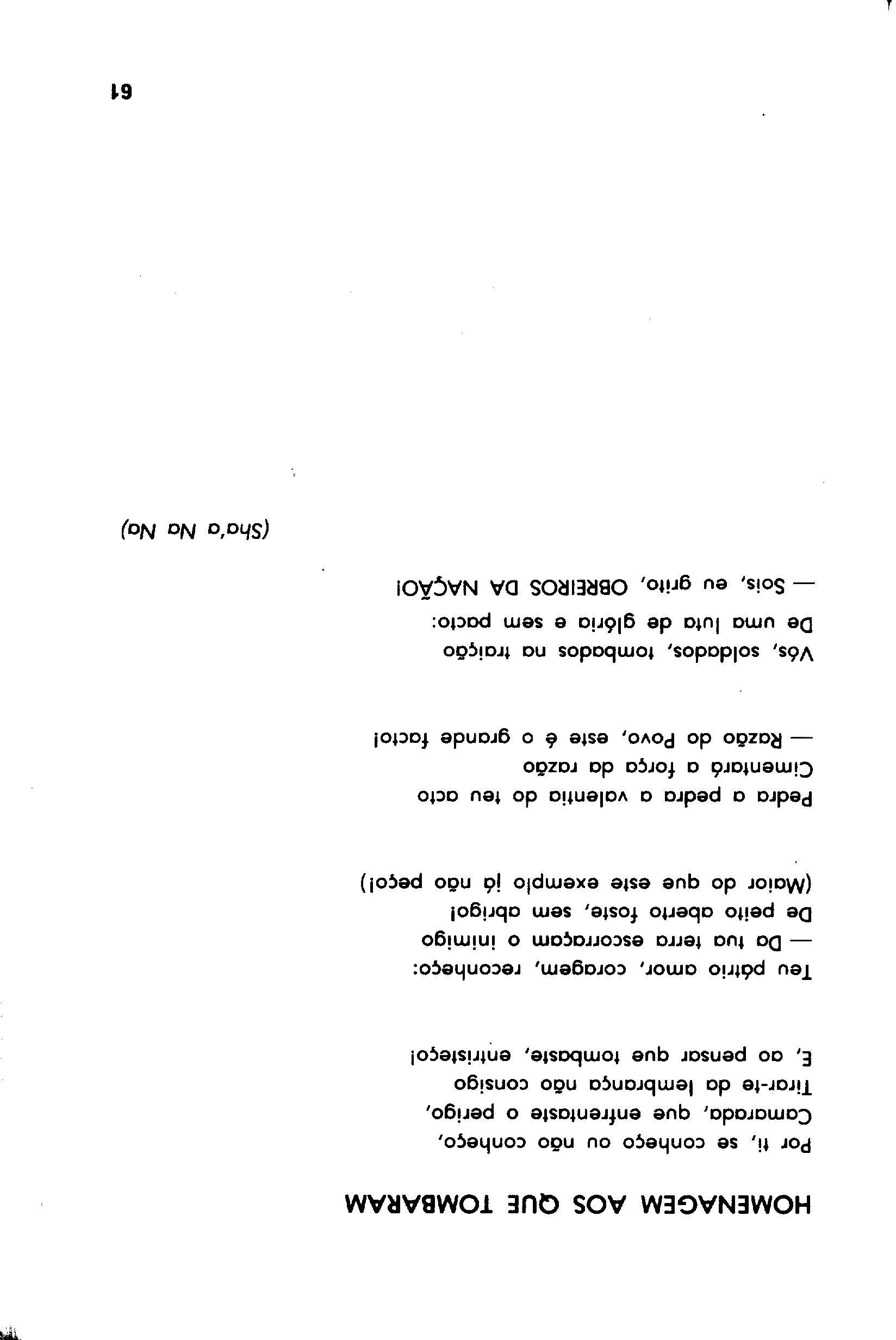 HOMENAGEM AOS QUE TOMBARAM

Por ti, se conheço ou não conheço,
Camarada, que enfrentaste o perigo,
Tirar-te da lembrança não consigo
E, ao pensar que tombaste, entristeço!

Teu pátrio amor, coragem, reconheço:
— Da tua terra escorraçam o inimigo
De peito aberto foste, sem abrigo!
(Maior do que este exemplo já não peço!)

Pedra a pedra a valentia do teu acto
Cimentará a força da razão
— Razão do Povo, este é o grande facto!

Vós, soldados, tombados na traição
De uma luta de glória e sem pacto:
— Sois, eu grito, OBREIROS DA NAÇÃO!

(Sha'a Na Na)

61